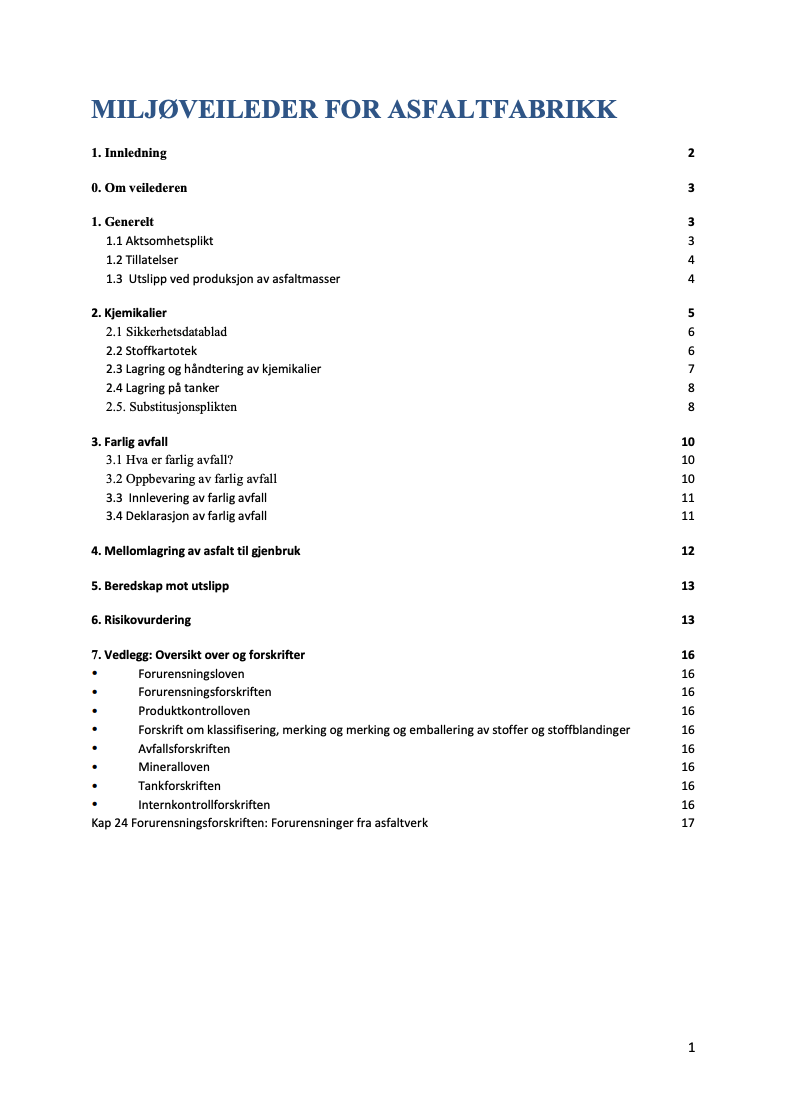 MILJØVEILEDER FOR ASFALTFABRIKK

1. Innledning 2

0. Om veilederen 3

1. Generelt 3
1.1 Aktsomhetsplikt 3
1.2 Tillatelser 4
1.3 Utslipp ved produksjon av asfaltmasser 4

2. Kjemikalier 5
2.1 Sikkerhetsdatablad 6
2.2 Stoffkartotek 6
2.3 Lagring og håndtering av kjemikalier 7
2.4 Lagring på tanker 8
2.5. Substitusjonsplikten 8

3. Farlig avfall 10
3.1 Hva er farlig avfall? 10
3.2 Oppbevaring av farlig avfall 10
3.3 Innlevering av farlig avfall 11
3.4 Deklarasjon av farlig avfall 11

4. Mellomlagring av asfalt til gjenbruk 12

5. Beredskap mot utslipp 13

6. Risikovurdering 13

7. Vedlegg: Oversikt over og forskrifter 16
• Forurensningsloven 16
• Forurensningsforskriften 16
• Produktkontrolloven 16
• Forskrift om klassifisering, merking og merking og emballering av stoffer og stoffblandinger 16
• Avfallsforskriften 16
• Mineralloven 16
• Tankforskriften 16
• Internkontrollforskriften 16
Kap 24 Forurensningsforskriften: Forurensninger fra asfaltverk 17

1